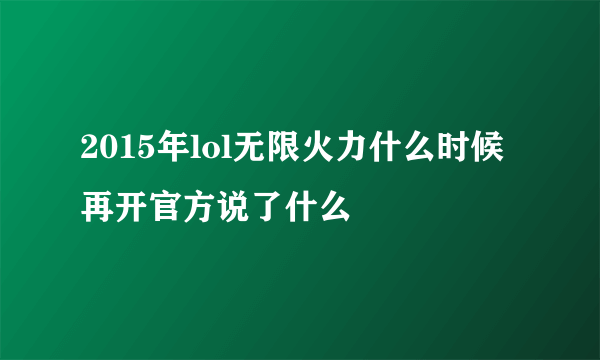 2015年lol无限火力什么时候再开官方说了什么